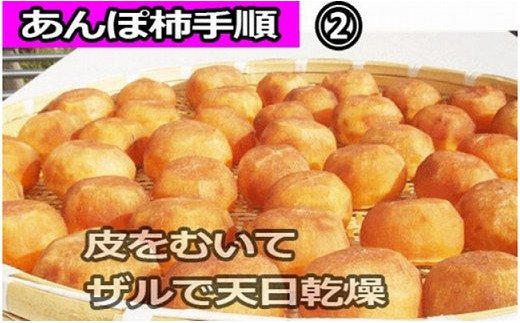 あんぽ柿手順 ②

皮をむいて
ザルで天日乾燥